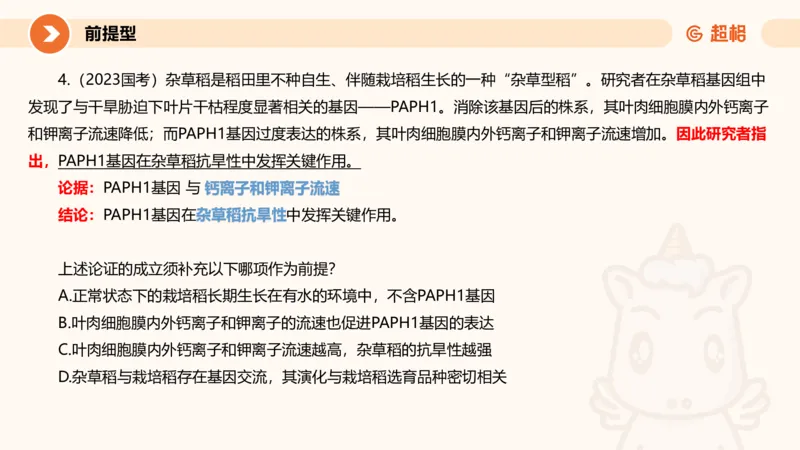 前提型

超格

4.（2023国考）杂草稻是稻田里不种自生、伴随栽培稻生长的一种“杂草型稻”。研究者在杂草稻基因组中发现了与干旱胁迫下叶片干枯程度显著相关的基因——PAPH1。消除该基因后的株系，其叶肉细胞膜内外钙离子和钾离子流速降低；而PAPH1基因过度表达的株系，其叶肉细胞膜内外钙离子和钾离子流速增加。因此研究者指出，PAPH1基因在杂草稻抗旱性中发挥关键作用。

论据：PAPH1基因 与 钙离子和钾离子流速

结论：PAPH1基因在杂草稻抗旱性中发挥关键作用。

上述论证的成立须补充以下哪项作为前提？

A.正常状态下的栽培稻长期生长在有水的环境中，不含PAPH1基因

B.叶肉细胞膜内外钙离子和钾离子的流速也促进PAPH1基因的表达

C.叶肉细胞膜内外钙离子和钾离子流速越高，杂草稻的抗旱性越强

D.杂草稻与栽培稻存在基因交流，其演化与栽培稻选育品种密切相关